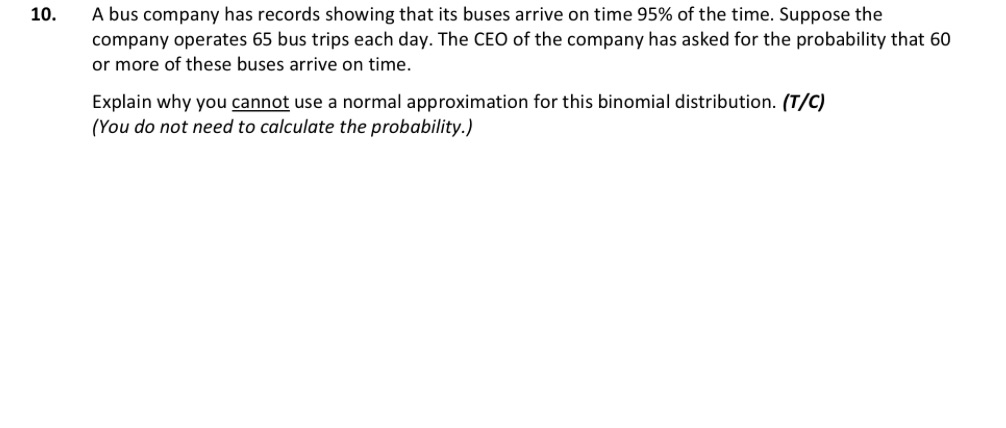 10. A bus company has records showing that its buses arrive on time 95% of the time. Suppose the company operates 65 bus trips each day. The CEO of the company has asked for the probability that 60 or more of these buses arrive on time.

Explain why you cannot use a normal approximation for this binomial distribution. (T/C)
(You do not need to calculate the probability.)